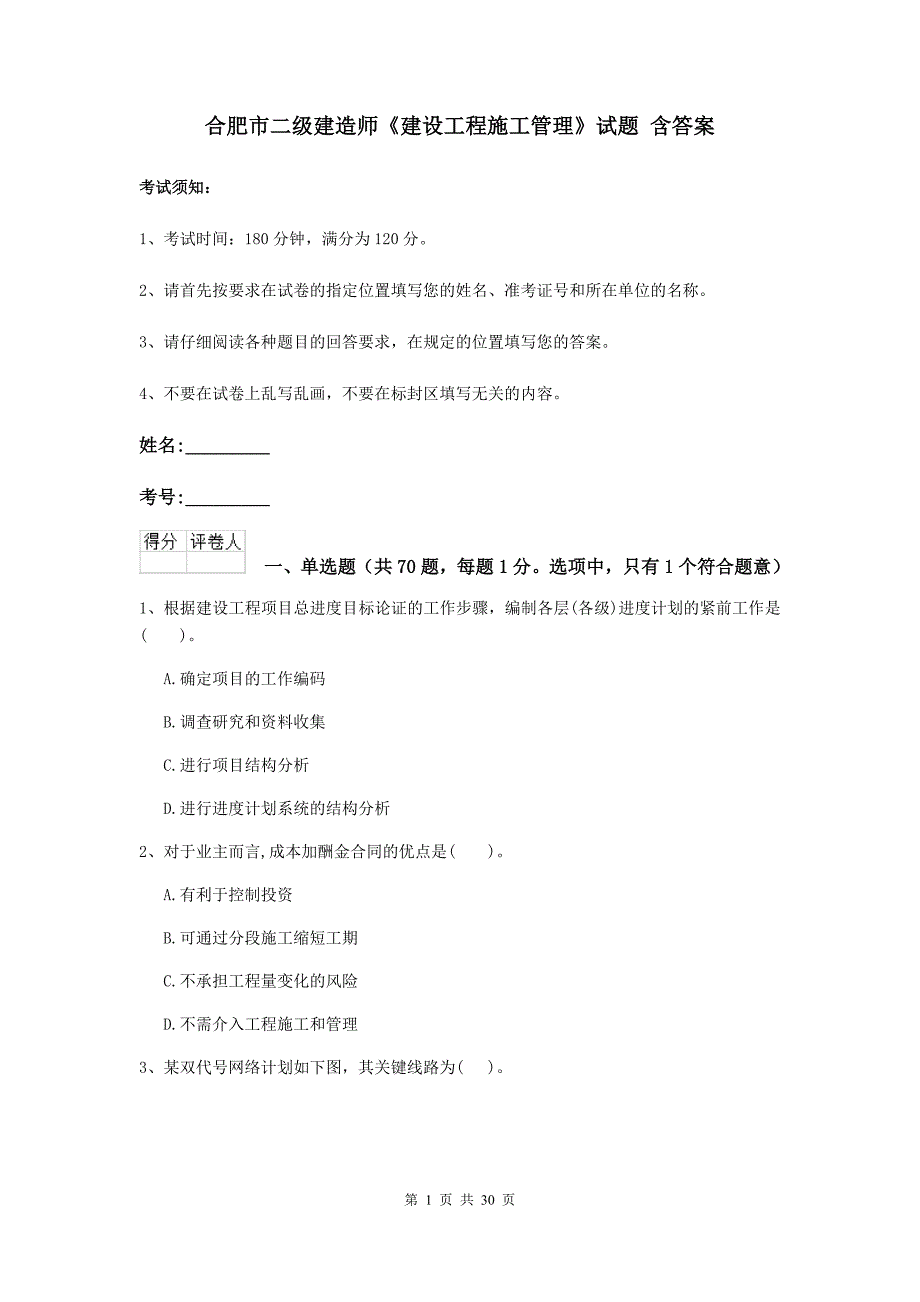 合肥市二级建造师《建设工程施工管理》试题 含答案

考试须知：

1、考试时间：180 分钟，满分为 120 分。

2、请首先按要求在试卷的指定位置填写您的姓名、准考证号和所在单位的名称。

3、请仔细阅读各种题目的回答要求，在规定的位置填写您的答案。

4、不要在试卷上乱写乱画，不要在标封区填写无关的内容。

姓名:_________

考号:_________

| 得分 | 评卷人 |
|---|---|
| | |

一、单选题（共 70 题，每题 1 分。选项中，只有 1 个符合题意）

1、根据建设工程项目总进度目标论证的工作步骤，编制各层(各级)进度计划的紧前工作是(　　)。

A.确定项目的工作编码

B.调查研究和资料收集

C.进行项目结构分析

D.进行进度计划系统的结构分析

2、对于业主而言,成本加酬金合同的优点是(　　)。

A.有利于控制投资

B.可通过分段施工缩短工期

C.不承担工程量变化的风险

D.不需介入工程施工和管理

3、某双代号网络计划如下图，其关键线路为(　　)。

第 1 页 共 30 页